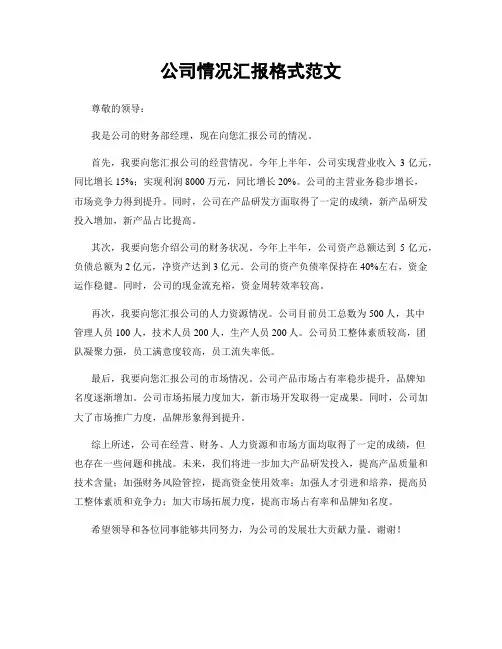 公司情况汇报格式范文

尊敬的领导：

我是公司的财务部经理，现在向您汇报公司的情况。

首先，我要向您汇报公司的经营情况。今年上半年，公司实现营业收入 3 亿元，同比增长 15%；实现利润 8000 万元，同比增长 20%。公司的主营业务稳步增长，市场竞争力得到提升。同时，公司在产品研发方面取得了一定的成绩，新产品研发投入增加，新产品占比提高。

其次，我要向您介绍公司的财务状况。今年上半年，公司资产总额达到 5 亿元，负债总额为 2 亿元，净资产达到 3 亿元。公司的资产负债率保持在 40%左右，资金运作稳健。同时，公司的现金流充裕，资金周转效率较高。

再次，我要向您汇报公司的人力资源情况。公司目前员工总数为 500 人，其中管理人员 100 人，技术人员 200 人，生产人员 200 人。公司员工整体素质较高，团队凝聚力强，员工满意度较高，员工流失率低。

最后，我要向您汇报公司的市场情况。公司产品市场占有率稳步提升，品牌知名度逐渐增加。公司市场拓展力度加大，新市场开发取得一定成果。同时，公司加大了市场推广力度，品牌形象得到提升。

综上所述，公司在经营、财务、人力资源和市场方面均取得了一定的成绩，但也存在一些问题和挑战。未来，我们将进一步加大产品研发投入，提高产品质量和技术含量；加强财务风险管控，提高资金使用效率；加强人才引进和培养，提高员工整体素质和竞争力；加大市场拓展力度，提高市场占有率和品牌知名度。

希望领导和各位同事能够共同努力，为公司的发展壮大贡献力量。谢谢！